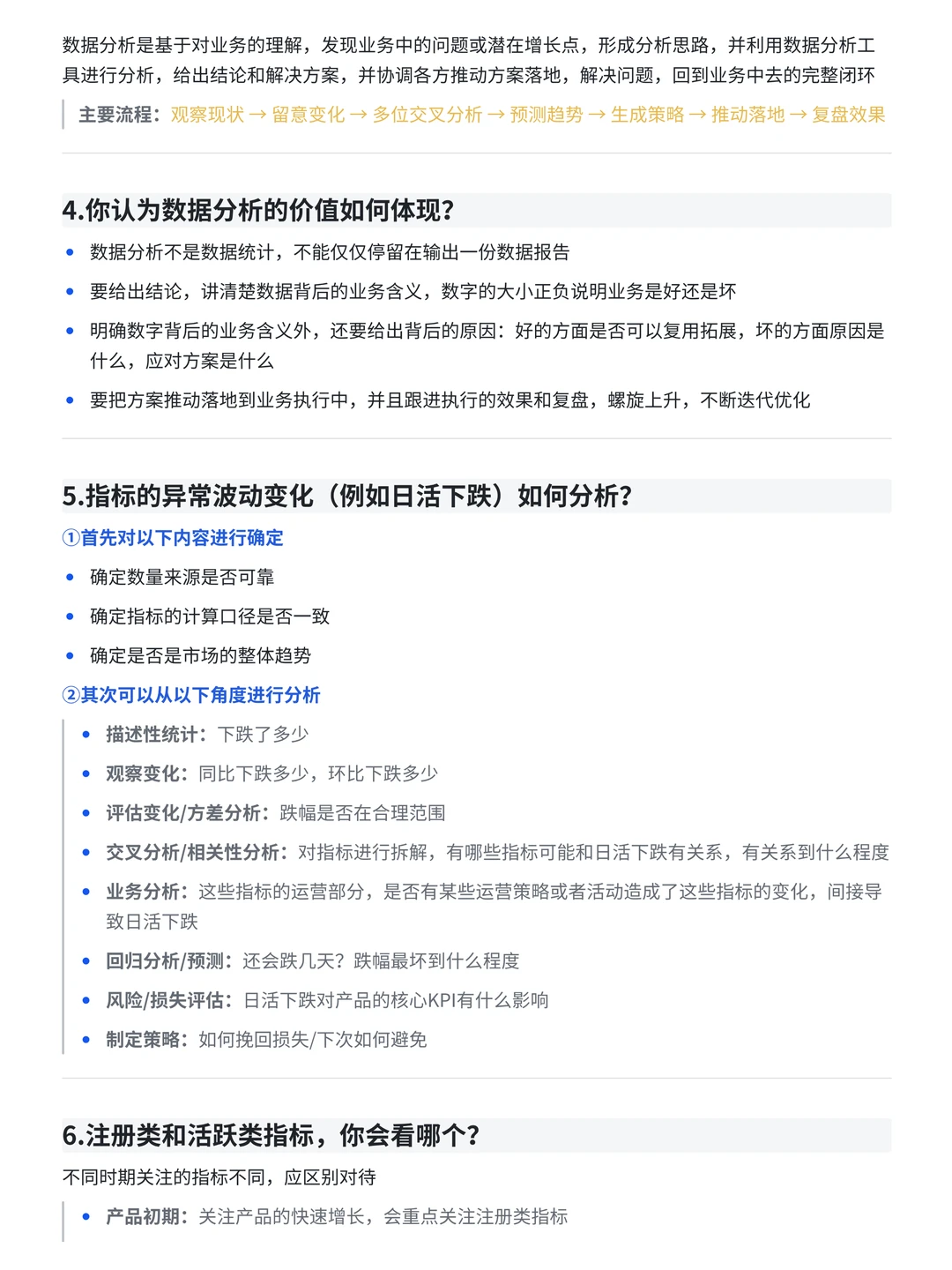 数据分析是基于对业务的理解，发现业务中的问题或潜在增长点，形成分析思路，并利用数据分析工具进行分析，给出结论和解决方案，并协调各方推动方案落地，解决问题，回到业务中去的完整闭环

主要流程：观察现状 → 留意变化 → 多位交叉分析 → 预测趋势 → 生成策略 → 推动落地 → 复盘效果

4.你认为数据分析的价值如何体现？

• 数据分析不是数据统计，不能仅仅停留在输出一份数据报告
• 要给出结论，讲清楚数据背后的业务含义，数字的大小正负说明业务是好还是坏
• 明确数字背后的业务含义外，还要给出背后的原因：好的方面是否可以复用拓展，坏的方面原因是什么，应对方案是什么
• 要把方案推动落地到业务执行中，并且跟进执行的效果和复盘，螺旋上升，不断迭代优化

5.指标的异常波动变化（例如日活下跌）如何分析？

①首先对以下内容进行确定
• 确定数量来源是否可靠
• 确定指标的计算口径是否一致
• 确定是否是市场的整体趋势

②其次可以从以下角度进行分析
• 描述性统计：下跌了多少
• 观察变化：同比下跌多少，环比下跌多少
• 评估变化/方差分析：跌幅是否在合理范围
• 交叉分析/相关性分析：对指标进行拆解，有哪些指标可能和日活下跌有关系，有关系到什么程度
• 业务分析：这些指标的运营部分，是否有某些运营策略或者活动造成了这些指标的变化，间接导致日活下跌
• 回归分析/预测：还会跌几天？跌幅最坏到什么程度
• 风险/损失评估：日活下跌对产品的核心KPI有什么影响
• 制定策略：如何挽回损失/下次如何避免

6.注册类和活跃类指标，你会看哪个？

不同时期关注的指标不同，应区别对待

• 产品初期：关注产品的快速增长，会重点关注注册类指标